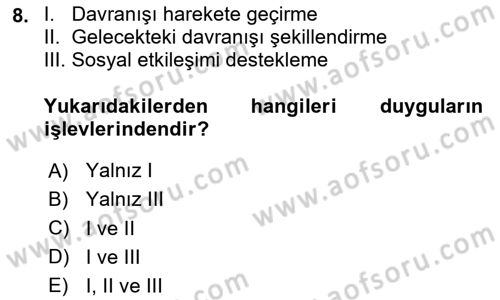 8. I. Davranışı harekete geçirme
II. Gelecekteki davranışı şekillendirme
III. Sosyal etkileşimi destekleme

Yukarıdakilerden hangileri duyguların işlevlerindendir?

A) Yalnız I
B) Yalnız III
C) I ve II
D) I ve III
E) I, II ve III

www.aofsoru.com